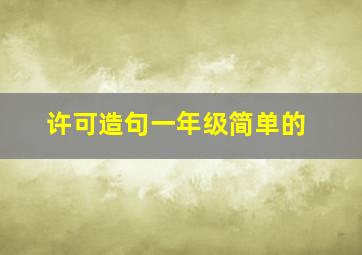 许可造句一年级简单的